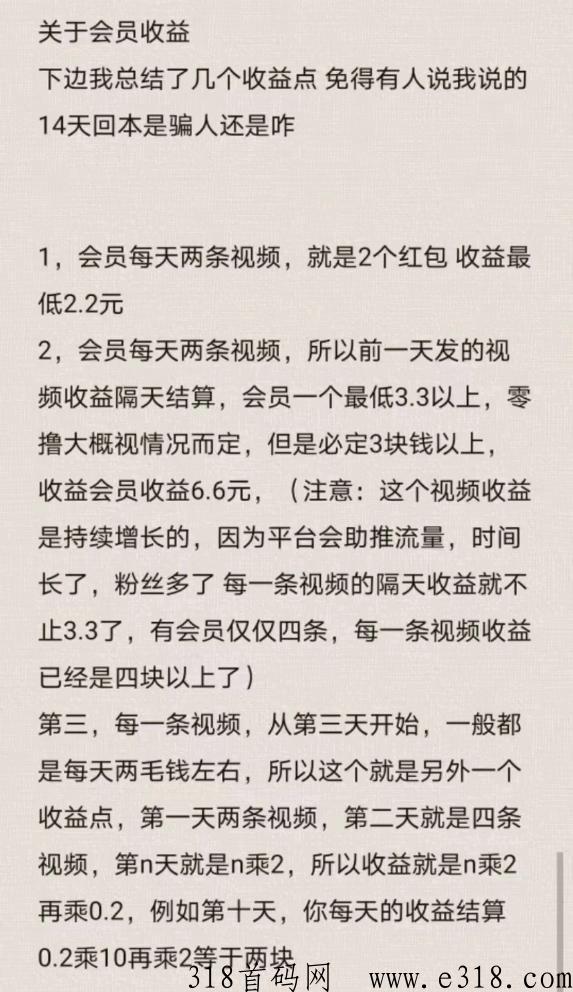 关于会员收益
下边我总结了几个收益点 免得有人说我说的14天回本是骗人还是咋

1，会员每天两条视频，就是2个红包 收益最低2.2元
2，会员每天两条视频，所以前一天发的视频收益隔天结算，会员一个最低3.3以上，零撸大概视情况而定，但是必定3块钱以上，收益会员收益6.6元，（注意：这个视频收益是持续增长的，因为平台会助推流量，时间长了，粉丝多了 每一条视频的隔天收益就不止3.3了，有会员仅仅四条，每一条视频收益已经是四块以上了）
第三，每一条视频，从第三天开始，一般都是每天两毛钱左右，所以这个就是另外一个收益点，第一天两条视频，第二天就是四条视频，第n天就是n乘2，所以收益就是n乘2再乘0.2，例如第十天，你每天的收益结算0.2乘10再乘2等于两块

318首码网 www.e318.com